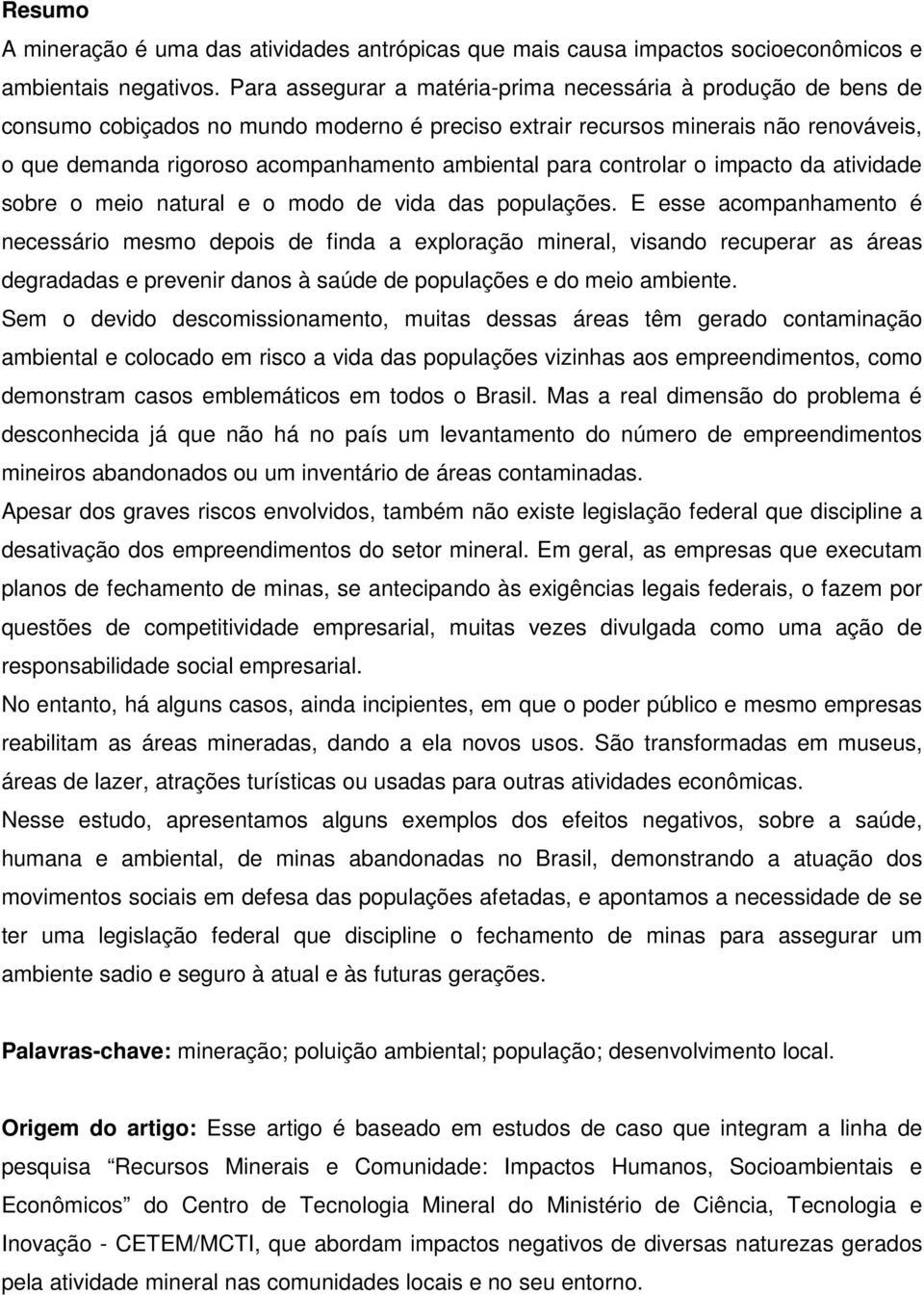 Resumo

A mineração é uma das atividades antrópicas que mais causa impactos socioeconômicos e ambientais negativos. Para assegurar a matéria-prima necessária à produção de bens de consumo cobiçados no mundo moderno é preciso extrair recursos minerais não renováveis, o que demanda rigoroso acompanhamento ambiental para controlar o impacto da atividade sobre o meio natural e o modo de vida das populações. E esse acompanhamento é necessário mesmo depois de finda a exploração mineral, visando recuperar as áreas degradadas e prevenir danos à saúde de populações e do meio ambiente.

Sem o devido descomissionamento, muitas dessas áreas têm gerado contaminação ambiental e colocado em risco a vida das populações vizinhas aos empreendimentos, como demonstram casos emblemáticos em todos o Brasil. Mas a real dimensão do problema é desconhecida já que não há no país um levantamento do número de empreendimentos mineiros abandonados ou um inventário de áreas contaminadas.

Apesar dos graves riscos envolvidos, também não existe legislação federal que discipline a desativação dos empreendimentos do setor mineral. Em geral, as empresas que executam planos de fechamento de minas, se antecipando às exigências legais federais, o fazem por questões de competitividade empresarial, muitas vezes divulgada como uma ação de responsabilidade social empresarial.

No entanto, há alguns casos, ainda incipientes, em que o poder público e mesmo empresas reabilitam as áreas mineradas, dando a ela novos usos. São transformadas em museus, áreas de lazer, atrações turísticas ou usadas para outras atividades econômicas.

Nesse estudo, apresentamos alguns exemplos dos efeitos negativos, sobre a saúde, humana e ambiental, de minas abandonadas no Brasil, demonstrando a atuação dos movimentos sociais em defesa das populações afetadas, e apontamos a necessidade de se ter uma legislação federal que discipline o fechamento de minas para assegurar um ambiente sadio e seguro à atual e às futuras gerações.

Palavras-chave: mineração; poluição ambiental; população; desenvolvimento local.

Origem do artigo: Esse artigo é baseado em estudos de caso que integram a linha de pesquisa “Recursos Minerais e Comunidade: Impactos Humanos, Socioambientais e Econômicos” do Centro de Tecnologia Mineral do Ministério de Ciência, Tecnologia e Inovação - CETEM/MCTI, que abordam impactos negativos de diversas naturezas gerados pela atividade mineral nas comunidades locais e no seu entorno.